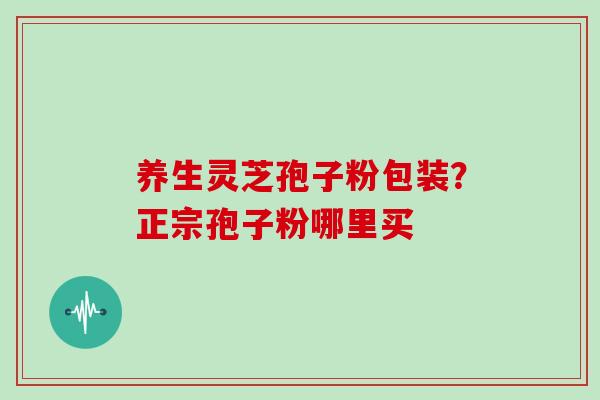 养生灵芝孢子粉包装?
正宗孢子粉哪里买